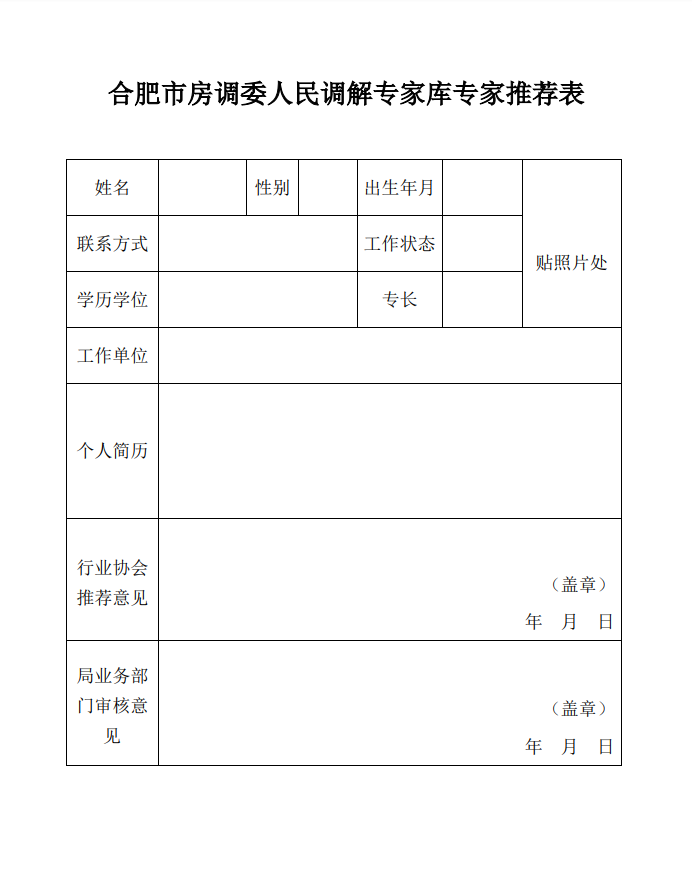 合肥市房调委人民调解专家库专家推荐表

| 姓名 | | 性别 | | 出生年月 | | 贴照片处 |
|---|---|---|---|---|---|---|
| 联系方式 | | | | 工作状态 | | |
| 学历学位 | | | | 专长 | | |
| 工作单位 | | | | | | |
| 个人简历 | | | | | | |
| 行业协会推荐意见 | （盖章） 年 月 日 | | | | | |
| 局业务部门审核意见 | （盖章） 年 月 日 | | | | | |